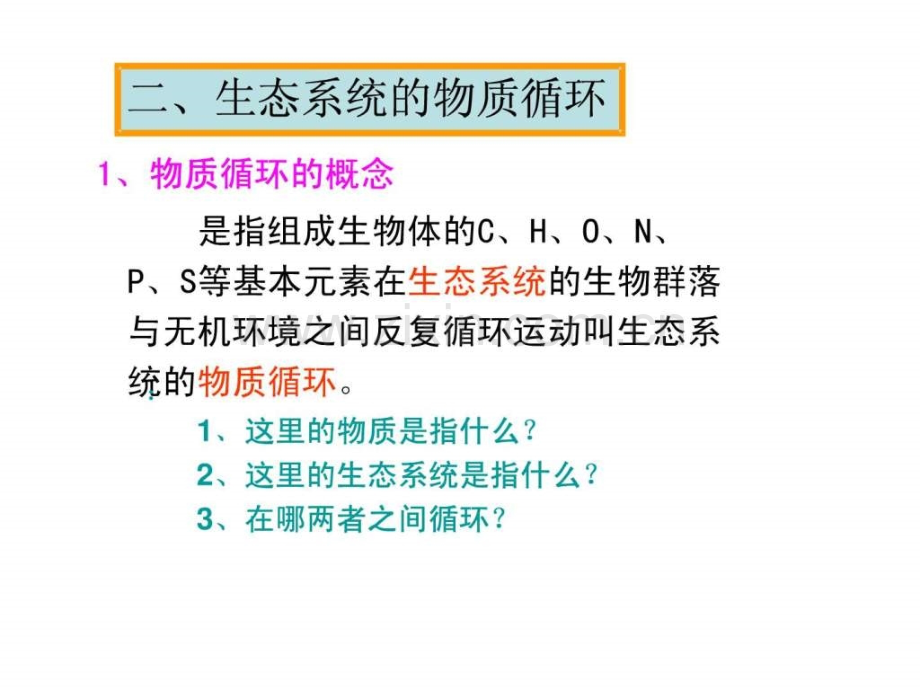 二、生态系统的物质循环

1、物质循环的概念

是指组成生物体的C、H、O、N、P、S等基本元素在生态系统的生物群落与无机环境之间反复循环运动叫生态系统的物质循环。

1、这里的物质是指什么?
2、这里的生态系统是指什么?
3、在哪两者之间循环?